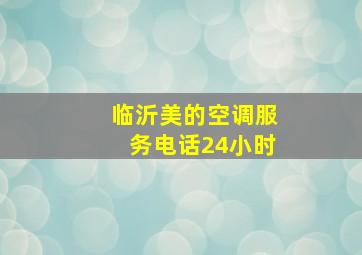 临沂美的空调服务电话24小时